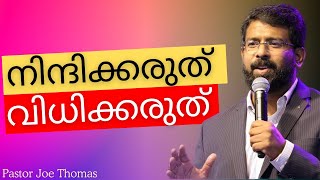 നിന്ദിക്കരുത്

വിധിക്കരുത്

Pastor Joe Thomas